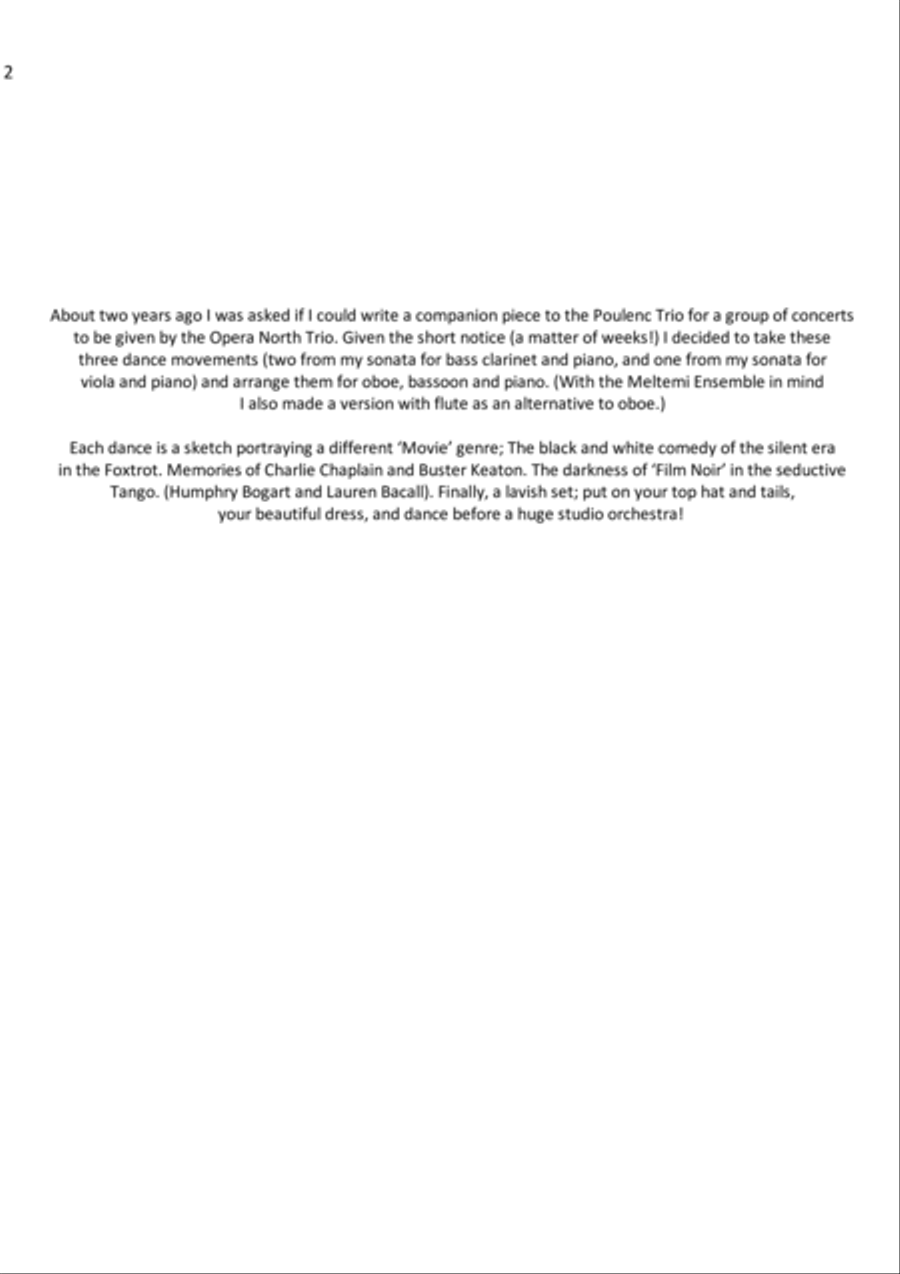 2

About two years ago I was asked if I could write a companion piece to the Poulenc Trio for a group of concerts to be given by the Opera North Trio. Given the short notice (a matter of weeks!) I decided to take these three dance movements (two from my sonata for bass clarinet and piano, and one from my sonata for viola and piano) and arrange them for oboe, bassoon and piano. (With the Meltemi Ensemble in mind I also made a version with flute as an alternative to oboe.)

Each dance is a sketch portraying a different 'Movie' genre; The black and white comedy of the silent era in the Foxtrot. Memories of Charlie Chaplain and Buster Keaton. The darkness of 'Film Noir' in the seductive Tango. (Humphry Bogart and Lauren Bacall). Finally, a lavish set; put on your top hat and tails, your beautiful dress, and dance before a huge studio orchestra!